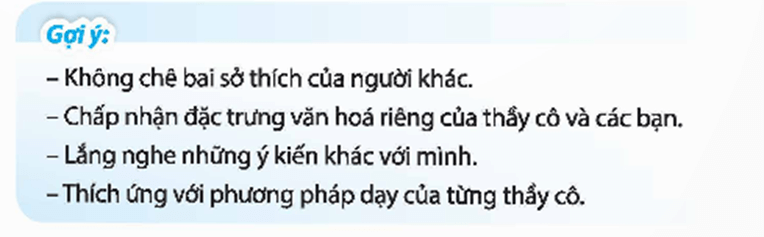 Gợi ý:

– Không chê bai sở thích của người khác.
– Chấp nhận đặc trưng văn hoá riêng của thầy cô và các bạn.
– Lắng nghe những ý kiến khác với mình.
– Thích ứng với phương pháp dạy của từng thầy cô.